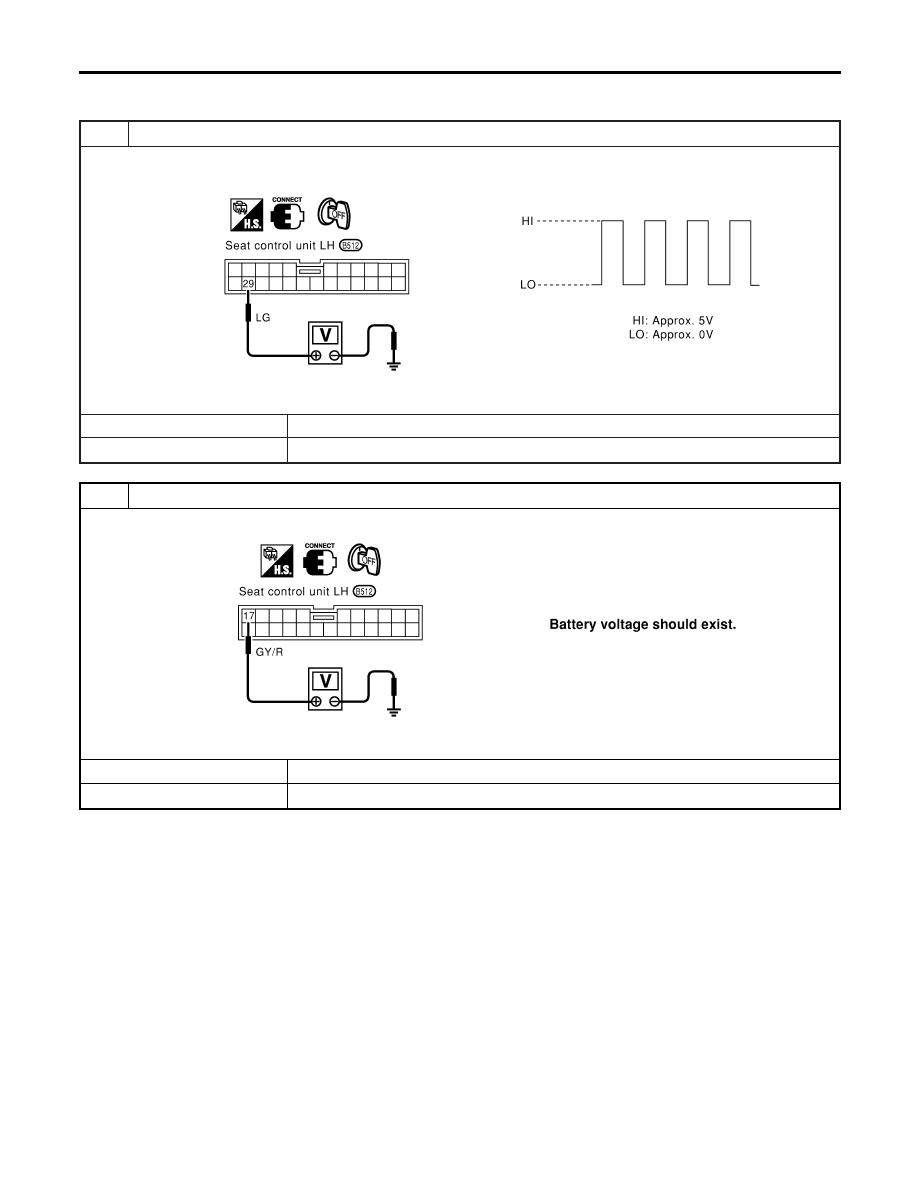 H.S.
CONNECT
OFF
Seat control unit LH B512
29
LG
V

HI
LO
HI: Approx. 5V
LO: Approx. 0V

H.S.
CONNECT
OFF
Seat control unit LH B512
17
GY/R
V

Battery voltage should exist.